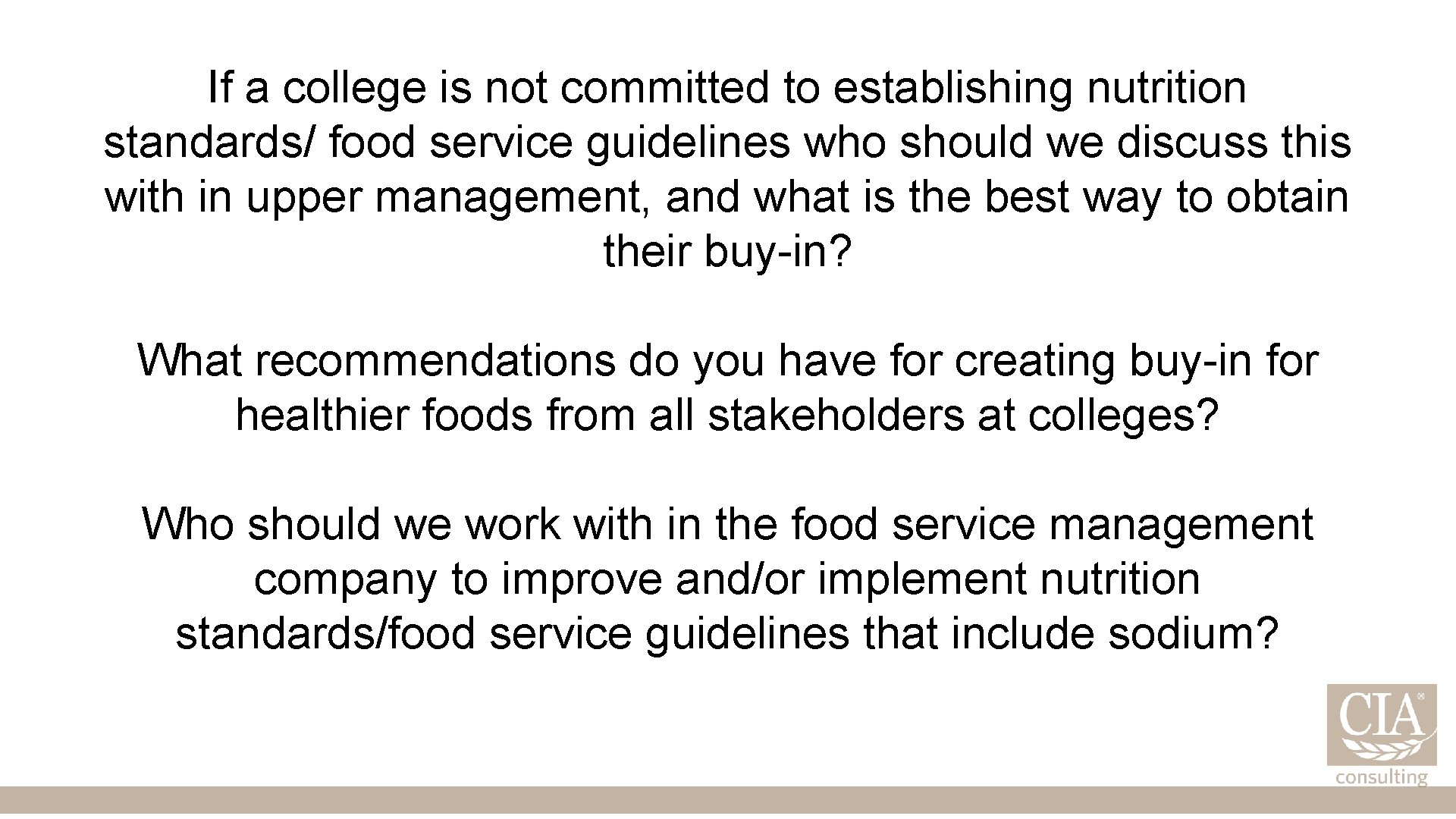 If a college is not committed to establishing nutrition standards/ food service guidelines who should we discuss this with in upper management, and what is the best way to obtain their buy-in?

What recommendations do you have for creating buy-in for healthier foods from all stakeholders at colleges?

Who should we work with in the food service management company to improve and/or implement nutrition standards/food service guidelines that include sodium?

CIA®
consulting